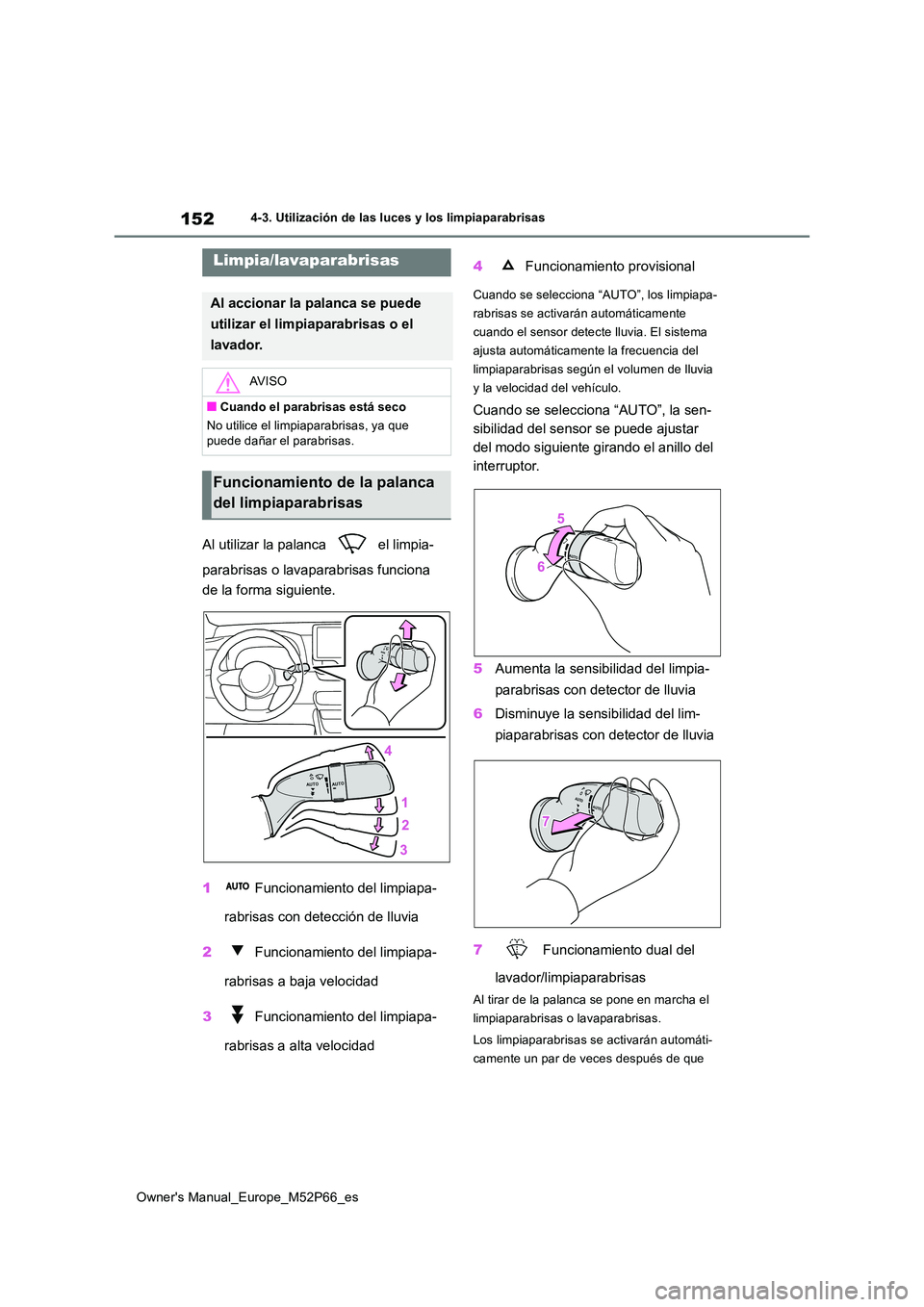 152

4-3. Utilización de las luces y los limpiaparabrisas

Limpia/lavaparabrisas

Al accionar la palanca se puede utilizar el limpiaparabrisas o el lavador.

AVISO

■ Cuando el parabrisas está seco

No utilice el limpiaparabrisas, ya que puede dañar el parabrisas.

Funcionamiento de la palanca del limpiaparabrisas

Al utilizar la palanca el limpiaparabrisas o lavaparabrisas funciona de la forma siguiente.

AUTO

AUTO

4

1

2

3

1 AUTO Funcionamiento del limpiaparabrisas con detección de lluvia

2 Funcionamiento del limpiaparabrisas a baja velocidad

3 Funcionamiento del limpiaparabrisas a alta velocidad

4 Funcionamiento provisional

Cuando se selecciona “AUTO”, los limpiaparabrisas se activarán automáticamente cuando el sensor detecte lluvia. El sistema ajusta automáticamente la frecuencia del limpiaparabrisas según el volumen de lluvia y la velocidad del vehículo.

Cuando se selecciona “AUTO”, la sensibilidad del sensor se puede ajustar del modo siguiente girando el anillo del interruptor.

5

6

5 Aumenta la sensibilidad del limpiaparabrisas con detector de lluvia

6 Disminuye la sensibilidad del limpiaparabrisas con detector de lluvia

7

7 Funcionamiento dual del lavador/limpiaparabrisas

Al tirar de la palanca se pone en marcha el limpiaparabrisas o lavaparabrisas.

Los limpiaparabrisas se activarán automáticamente un par de veces después de que

Owner's Manual_Europe_M52P66_es

carmanualsonline.info